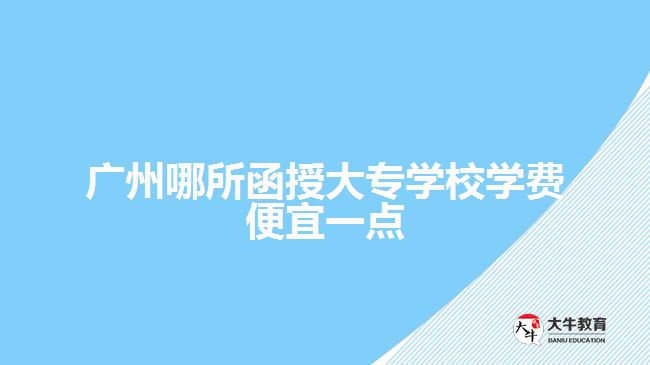 广州哪所函授大专学校学费便宜一点

大牛
大牛教育
DANIU EDUCATION